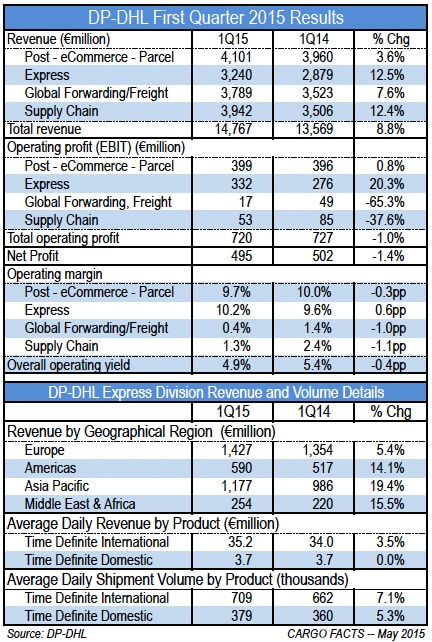 DP-DHL First Quarter 2015 Results

| Revenue (€million) | 1Q15 | 1Q14 | % Chg |
|---|---|---|---|
| Post - eCommerce - Parcel | 4,101 | 3,960 | 3.6% |
| Express | 3,240 | 2,879 | 12.5% |
| Global Forwarding/Freight | 3,789 | 3,523 | 7.6% |
| Supply Chain | 3,942 | 3,506 | 12.4% |
| Total revenue | 14,767 | 13,569 | 8.8% |
| Operating profit (EBIT) (€million) | | | |
| Post - eCommerce - Parcel | 399 | 396 | 0.8% |
| Express | 332 | 276 | 20.3% |
| Global Forwarding, Freight | 17 | 49 | -65.3% |
| Supply Chain | 53 | 85 | -37.6% |
| Total operating profit | 720 | 727 | -1.0% |
| Net Profit | 495 | 502 | -1.4% |
| Operating margin | | | |
| Post - eCommerce - Parcel | 9.7% | 10.0% | -0.3pp |
| Express | 10.2% | 9.6% | 0.6pp |
| Global Forwarding/Freight | 0.4% | 1.4% | -1.0pp |
| Supply Chain | 1.3% | 2.4% | -1.1pp |
| Overall operating yield | 4.9% | 5.4% | -0.4pp |

DP-DHL Express Division Revenue and Volume Details

| | 1Q15 | 1Q14 | % Chg |
|---|---|---|---|
| Revenue by Geographical Region (€million) | | | |
| Europe | 1,427 | 1,354 | 5.4% |
| Americas | 590 | 517 | 14.1% |
| Asia Pacific | 1,177 | 986 | 19.4% |
| Middle East & Africa | 254 | 220 | 15.5% |
| Average Daily Revenue by Product (€million) | | | |
| Time Definite International | 35.2 | 34.0 | 3.5% |
| Time Definite Domestic | 3.7 | 3.7 | 0.0% |
| Average Daily Shipment Volume by Product (thousands) | | | |
| Time Definite International | 709 | 662 | 7.1% |
| Time Definite Domestic | 379 | 360 | 5.3% |

Source: DP-DHL

CARGO FACTS -- May 2015